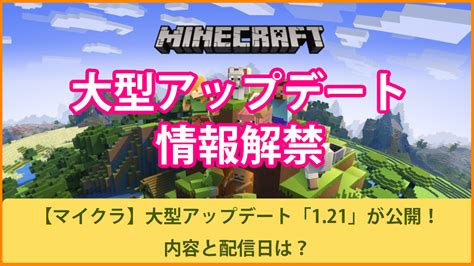 MINECRAFT

大型アップデート
情報解禁

【マイクラ】大型アップデート「1.21」が公開！
内容と配信日は？